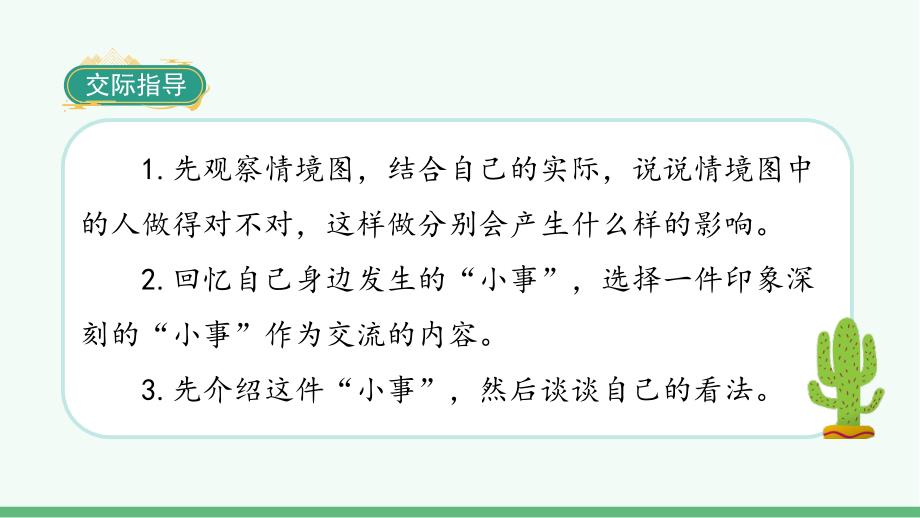 交际指导

1. 先观察情境图，结合自己的实际，说说情境图中的人做得对不对，这样做分别会产生什么样的影响。

2. 回忆自己身边发生的“小事”，选择一件印象深刻的“小事”作为交流的内容。

3. 先介绍这件“小事”，然后谈谈自己的看法。